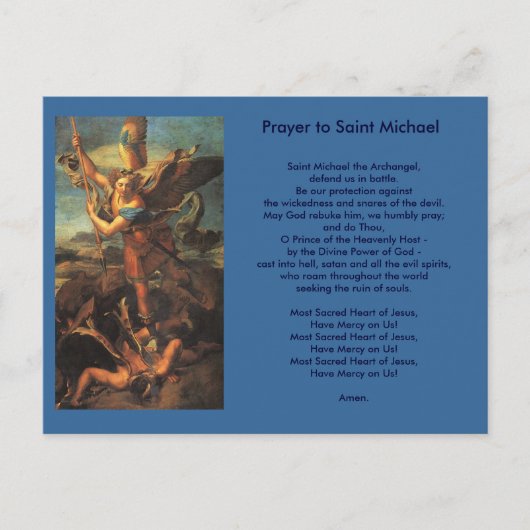 Prayer to Saint Michael

Saint Michael the Archangel,
defend us in battle.
Be our protection against
the wickedness and snares of the devil.
May God rebuke him, we humbly pray;
and do Thou,
O Prince of the Heavenly Host -
by the Divine Power of God -
cast into hell, satan and all the evil spirits,
who roam throughout the world
seeking the ruin of souls.

Most Sacred Heart of Jesus,
Have Mercy on Us!
Most Sacred Heart of Jesus,
Have Mercy on Us!
Most Sacred Heart of Jesus,
Have Mercy on Us!

Amen.